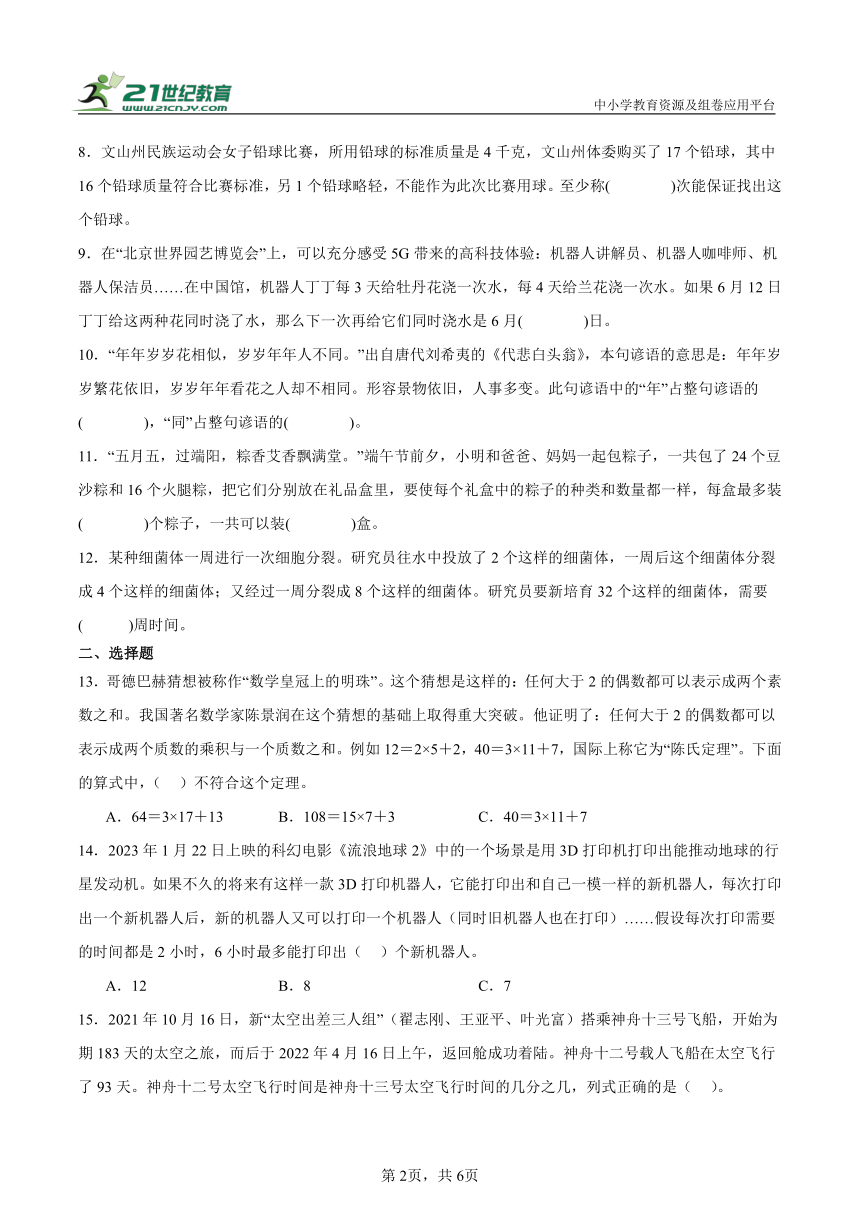 21世纪教育
www.21cnjy.com
中小学教育资源及组卷应用平台

8．文山州民族运动会女子铅球比赛，所用铅球的标准质量是4千克，文山州体委购买了17个铅球，其中16个铅球质量符合比赛标准，另1个铅球略轻，不能作为此次比赛用球。至少称(　　　　)次能保证找出这个铅球。

9．在“北京世界园艺博览会”上，可以充分感受5G带来的高科技体验：机器人讲解员、机器人咖啡师、机器人保洁员……在中国馆，机器人丁丁每3天给牡丹花浇一次水，每4天给兰花浇一次水。如果6月12日丁丁给这两种花同时浇了水，那么下一次再给它们同时浇水是6月(　　　　)日。

10．“年年岁岁花相似，岁岁年年人不同。”出自唐代刘希夷的《代悲白头翁》，本句谚语的意思是：年年岁岁繁花依旧，岁岁年年看花之人却不相同。形容景物依旧，人事多变。此句谚语中的“年”占整句谚语的(　　　　)，“同”占整句谚语的(　　　　)。

11．“五月五，过端阳，粽香艾香飘满堂。”端午节前夕，小明和爸爸、妈妈一起包粽子，一共包了24个豆沙粽和16个火腿粽，把它们分别放在礼品盒里，要使每个礼盒中的粽子的种类和数量都一样，每盒最多装(　　　　)个粽子，一共可以装(　　　　)盒。

12．某种细菌体一周进行一次细胞分裂。研究员往水中投放了2个这样的细菌体，一周后这个细菌体分裂成4个这样的细菌体；又经过一周分裂成8个这样的细菌体。研究员要新培育32个这样的细菌体，需要(　　　)周时间。

二、选择题

13．哥德巴赫猜想被称作“数学皇冠上的明珠”。这个猜想是这样的：任何大于2的偶数都可以表示成两个素数之和。我国著名数学家陈景润在这个猜想的基础上取得重大突破。他证明了：任何大于2的偶数都可以表示成两个质数的乘积与一个质数之和。例如12＝2×5＋2，40＝3×11＋7，国际上称它为“陈氏定理”。下面的算式中，(　　)不符合这个定理。

A．64＝3×17＋13　　B．108＝15×7＋3　　C．40＝3×11＋7

14．2023年1月22日上映的科幻电影《流浪地球2》中的一个场景是用3D打印机打印出能推动地球的行星发动机。如果不久的将来有这样一款3D打印机器人，它能打印出和自己一模一样的新机器人，每次打印出一个新机器人后，新的机器人又可以打印一个机器人（同时旧机器人也在打印）……假设每次打印需要的时间都是2小时，6小时最多能打印出（　）个新机器人。

A．12　　B．8　　C．7

15．2021年10月16日，新“太空出差三人组”（翟志刚、王亚平、叶光富）搭乘神舟十三号飞船，开始为期183天的太空之旅，而后于2022年4月16日上午，返回舱成功着陆。神舟十二号载人飞船在太空飞行了93天。神舟十二号太空飞行时间是神舟十三号太空飞行时间的几分之几，列式正确的是（　）。

第2页，共6页